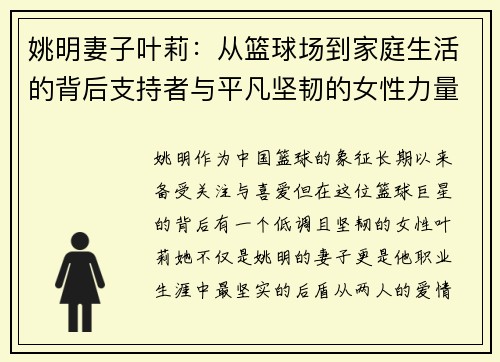 姚明妻子叶莉：从篮球场到家庭生活的背后支持者与平凡坚韧的女性力量

姚明作为中国篮球的象征长期以来备受关注与喜爱但在这位篮球巨星的背后有一个低调且坚韧的女性叶莉她不仅是姚明的妻子更是他职业生涯中最坚实的后盾从两人的爱情